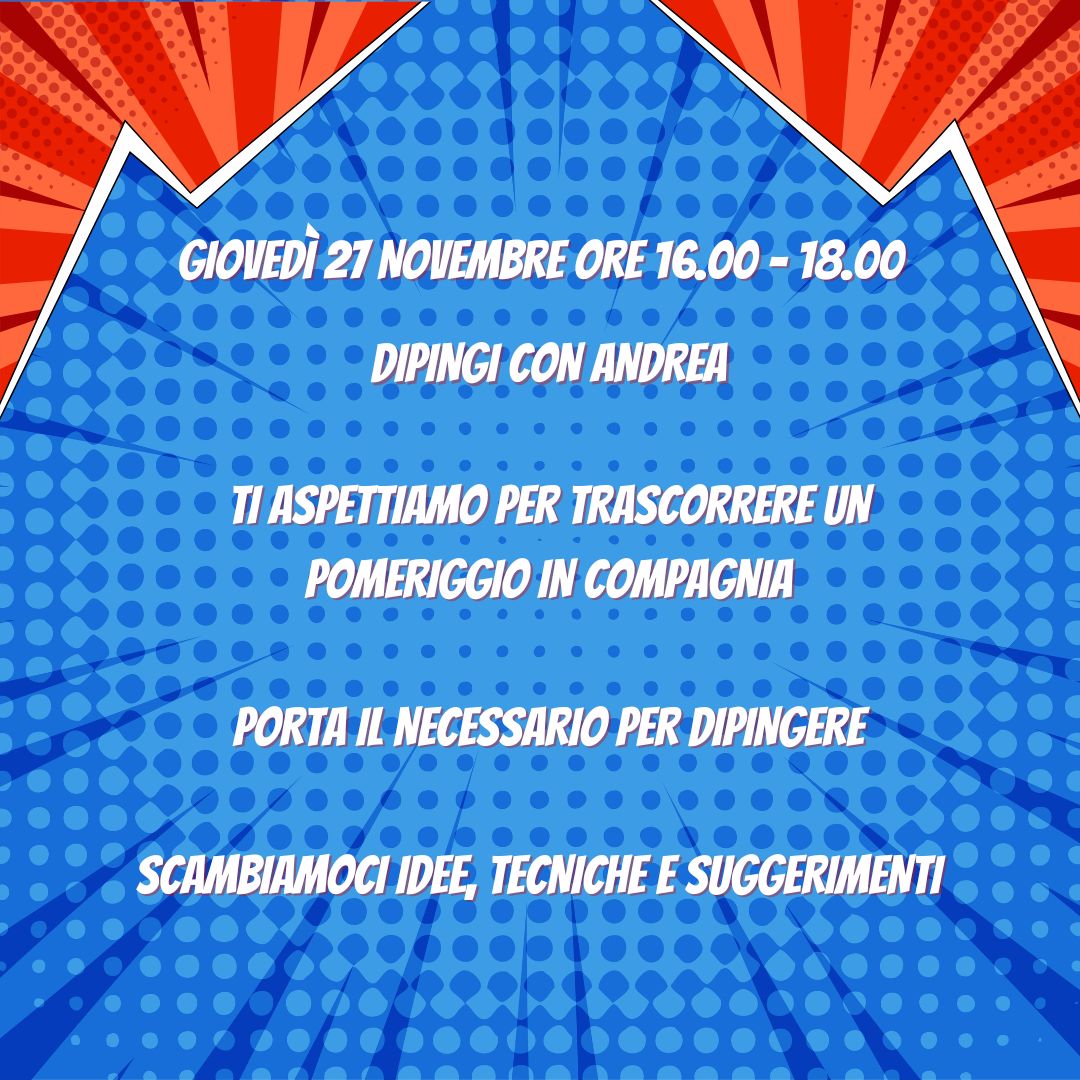 GIOVEDÌ 27 NOVEMBRE ORE 16.00 - 18.00

DIPINGI CON ANDREA

TI ASPETTIAMO PER TRASCORRERE UN POMERIGGIO IN COMPAGNIA

PORTA IL NECESSARIO PER DIPINGERE

SCAMBIAMOCI IDEE, TECNICHE E SUGGERIMENTI